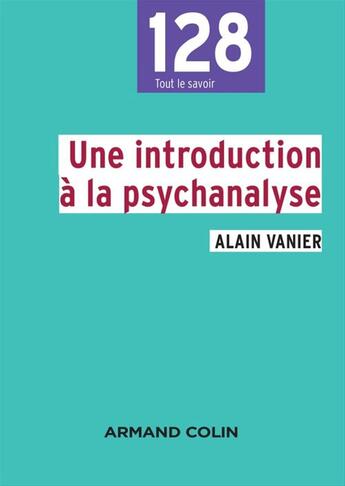 128
Tout le savoir

Une introduction à la psychanalyse

ALAIN VANIER

ARMAND COLIN